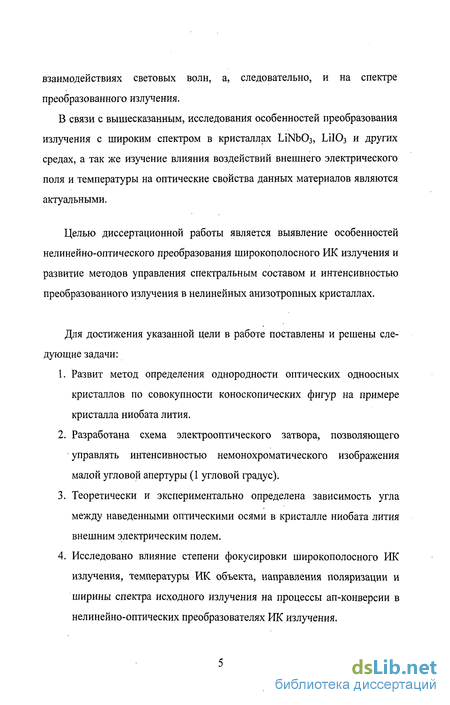 взаимодействиях световых волн, а, следовательно, и на спектре преобразованного излучения.

В связи с вышесказанным, исследования особенностей преобразования излучения с широким спектром в кристаллах $LiNbO_3$, $LiIO_3$ и других средах, а так же изучение влияния воздействий внешнего электрического поля и температуры на оптические свойства данных материалов являются актуальными.

Целью диссертационной работы является выявление особенностей нелинейно-оптического преобразования широкополосного ИК излучения и развитие методов управления спектральным составом и интенсивностью преобразованного излучения в нелинейных анизотропных кристаллах.

Для достижения указанной цели в работе поставлены и решены следующие задачи:

1. Развит метод определения однородности оптических одноосных кристаллов по совокупности коноскопических фигур на примере кристалла ниобата лития.
2. Разработана схема электрооптического затвора, позволяющего управлять интенсивностью немонохроматического изображения малой угловой апертуры (1 угловой градус).
3. Теоретически и экспериментально определена зависимость угла между наведенными оптическими осями в кристалле ниобата лития внешним электрическим полем.
4. Исследовано влияние степени фокусировки широкополосного ИК излучения, температуры ИК объекта, направления поляризации и ширины спектра исходного излучения на процессы ап-конверсии в нелинейно-оптических преобразователях ИК излучения.

5

dsLib.net
библиотека диссертаций